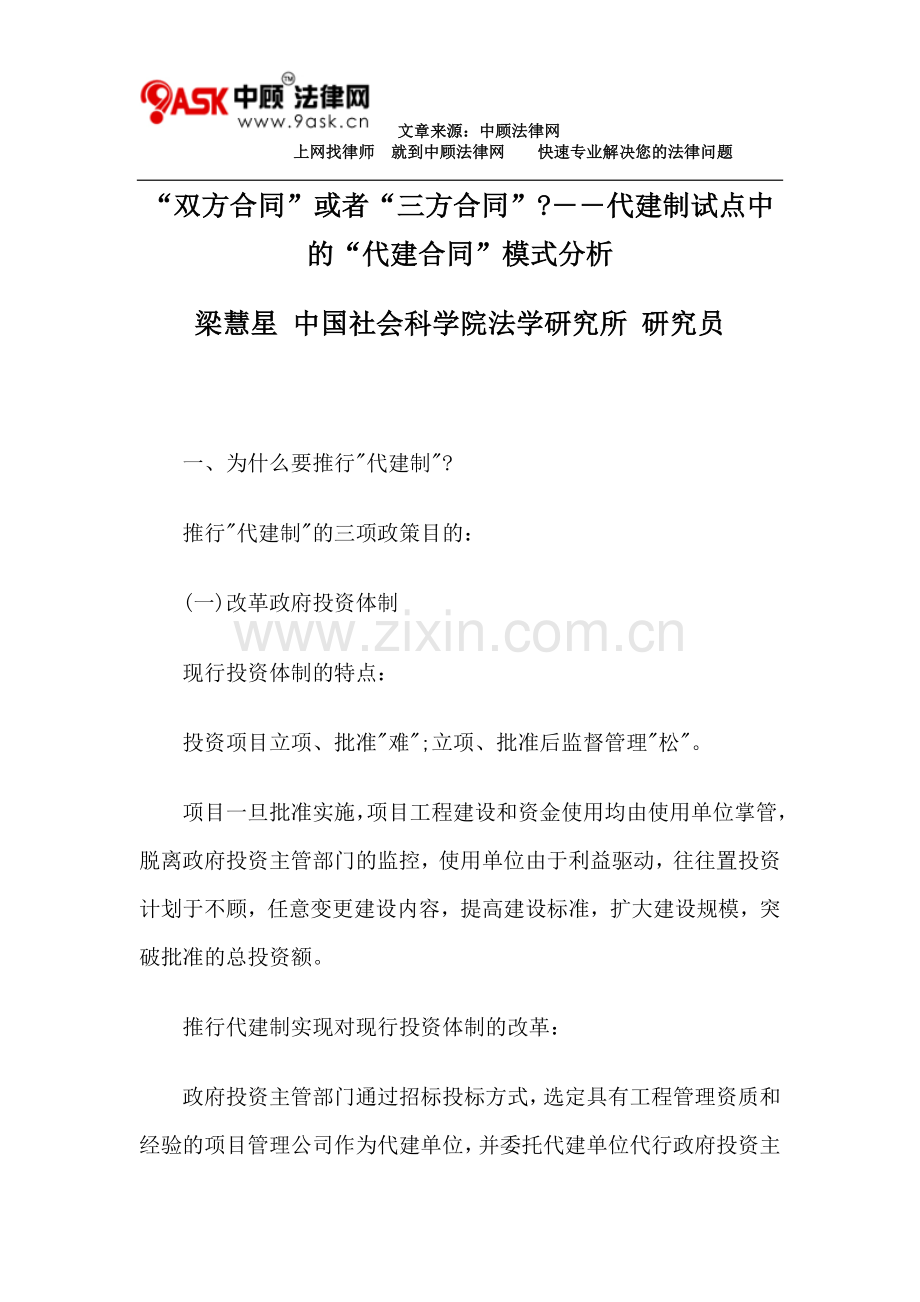 9ASK 中顾法律网 TM
www.9ask.cn
文章来源：中顾法律网
上网找律师 就到中顾法律网 快速专业解决您的法律问题

“双方合同”或者“三方合同”?－－代建制试点中的“代建合同”模式分析

梁慧星 中国社会科学院法学研究所 研究员

一、为什么要推行"代建制"?

推行"代建制"的三项政策目的：

(一)改革政府投资体制

www.zixin.com.cn

现行投资体制的特点：

投资项目立项、批准"难";立项、批准后监督管理"松"。

项目一旦批准实施，项目工程建设和资金使用均由使用单位掌管，脱离政府投资主管部门的监控，使用单位由于利益驱动，往往置投资计划于不顾，任意变更建设内容，提高建设标准，扩大建设规模，突破批准的总投资额。

推行代建制实现对现行投资体制的改革：

政府投资主管部门通过招标投标方式，选定具有工程管理资质和经验的项目管理公司作为代建单位，并委托代建单位代行政府投资主